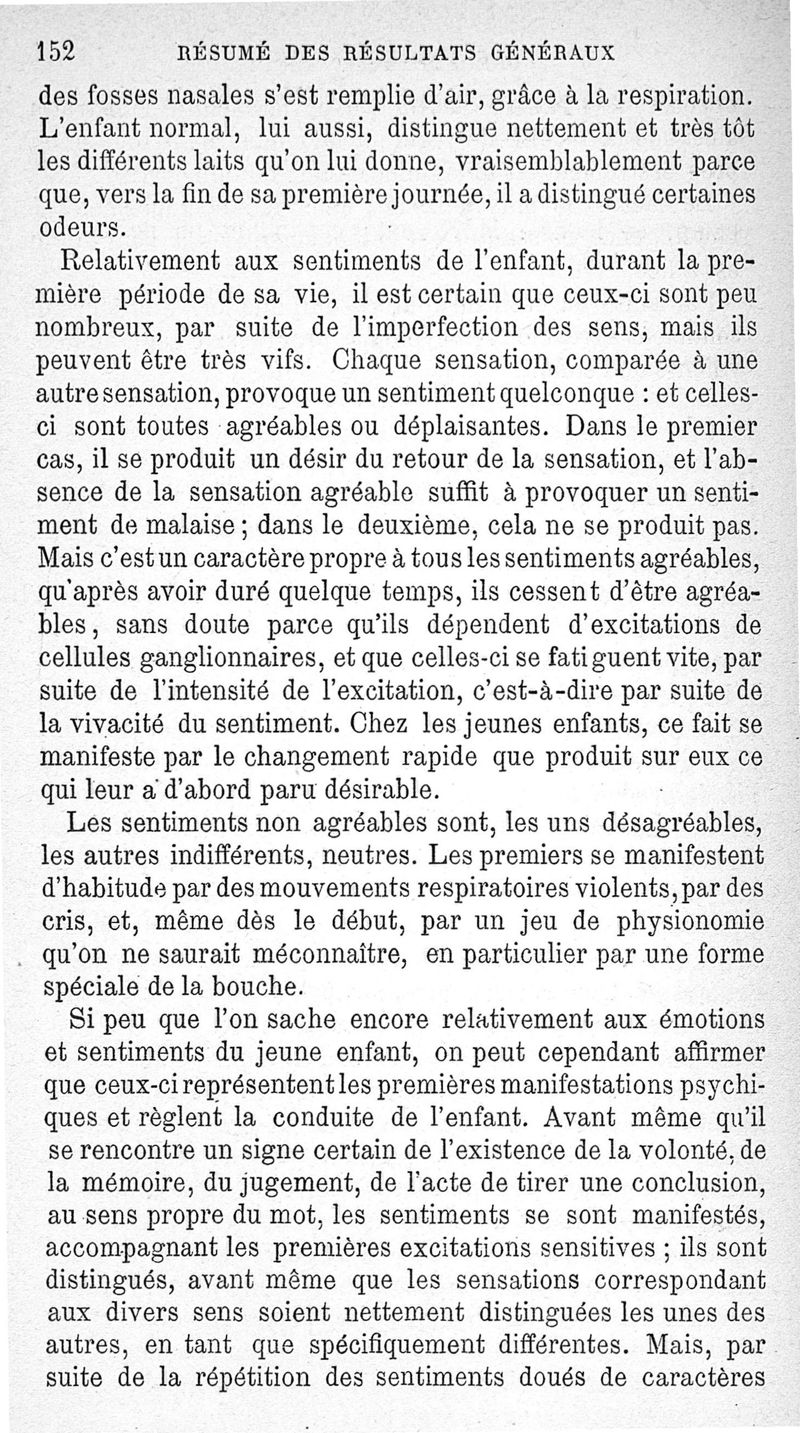 152 RÉSUMÉ DES RÉSULTATS GÉNÉRAUX

des fosses nasales s'est remplie d'air, grâce à la respiration. L'enfant normal, lui aussi, distingue nettement et très tôt les différents laits qu'on lui donne, vraisemblablement parce que, vers la fin de sa première journée, il a distingué certaines odeurs.

Relativement aux sentiments de l'enfant, durant la première période de sa vie, il est certain que ceux-ci sont peu nombreux, par suite de l'imperfection des sens, mais ils peuvent être très vifs. Chaque sensation, comparée à une autre sensation, provoque un sentiment quelconque : et celles-ci sont toutes agréables ou déplaisantes. Dans le premier cas, il se produit un désir du retour de la sensation, et l'absence de la sensation agréable suffit à provoquer un sentiment de malaise ; dans le deuxième, cela ne se produit pas. Mais c'est un caractère propre à tous les sentiments agréables, qu'après avoir duré quelque temps, ils cessent d'être agréables, sans doute parce qu'ils dépendent d'excitations de cellules ganglionnaires, et que celles-ci se fatiguent vite, par suite de l'intensité de l'excitation, c'est-à-dire par suite de la vivacité du sentiment. Chez les jeunes enfants, ce fait se manifeste par le changement rapide que produit sur eux ce qui leur a d'abord paru désirable.

Les sentiments non agréables sont, les uns désagréables, les autres indifférents, neutres. Les premiers se manifestent d'habitude par des mouvements respiratoires violents, par des cris, et, même dès le début, par un jeu de physionomie qu'on ne saurait méconnaître, en particulier par une forme spéciale de la bouche.

Si peu que l'on sache encore relativement aux émotions et sentiments du jeune enfant, on peut cependant affirmer que ceux-ci représentent les premières manifestations psychiques et règlent la conduite de l'enfant. Avant même qu'il se rencontre un signe certain de l'existence de la volonté, de la mémoire, du jugement, de l'acte de tirer une conclusion, au sens propre du mot, les sentiments se sont manifestés, accompagnant les premières excitations sensitives ; ils sont distingués, avant même que les sensations correspondant aux divers sens soient nettement distinguées les unes des autres, en tant que spécifiquement différentes. Mais, par suite de la répétition des sentiments doués de caractères